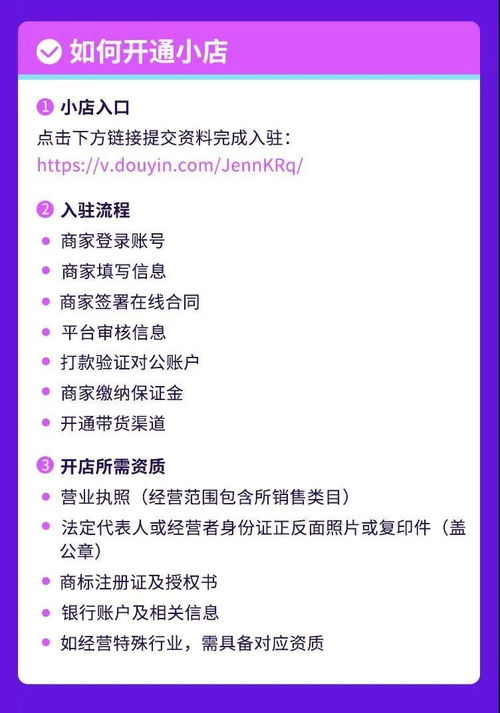 如何开通小店

1 小店入口
点击下方链接提交资料完成入驻：
https://v.douyin.com/JennKRq/

2 入驻流程
• 商家登录账号
• 商家填写信息
• 商家签署在线合同
• 平台审核信息
• 打款验证对公账户
• 商家缴纳保证金
• 开通带货渠道

3 开店所需资质
• 营业执照（经营范围包含所销售类目）
• 法定代表人或经营者身份证正反面照片或复印件（盖公章）
• 商标注册证及授权书
• 银行账户及相关信息
• 如经营特殊行业，需具备对应资质